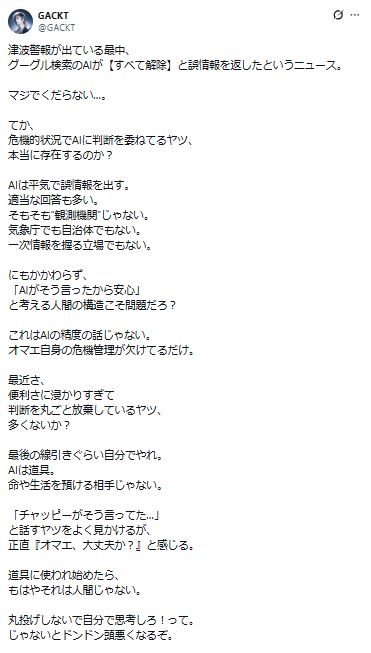 GACKT
@GACKT

津波警報が出ている最中、
グーグル検索のAIが【すべて解除】と誤情報を返したというニュース。

マジでくだらない…。

てか、
危機的状況でAIに判断を委ねてるヤツ、
本当に存在するのか？

AIは平気で誤情報を出す。
適当な回答も多い。
そもそも"観測機関"じゃない。
気象庁でも自治体でもない。
一次情報を握る立場でもない。

にもかかわらず、
「AIがそう言ったから安心」
と考える人間の構造こそ問題だろ？

これはAIの精度の話じゃない。
オマエ自身の危機管理が欠けてるだけ。

最近さ、
便利さに浸かりすぎて
判断を丸ごと放棄しているヤツ、
多くないか？

最後の線引きぐらい自分でやれ。
AIは道具。
命や生活を預ける相手じゃない。

「チャッピーがそう言ってた…」
と話すヤツをよく見かけるが、
正直『オマエ、大丈夫か？』と感じる。

道具に使われ始めたら、
もはやそれは人間じゃない。

丸投げしないで自分で思考しろ！って。
じゃないとドンドン頭悪くなるぞ。